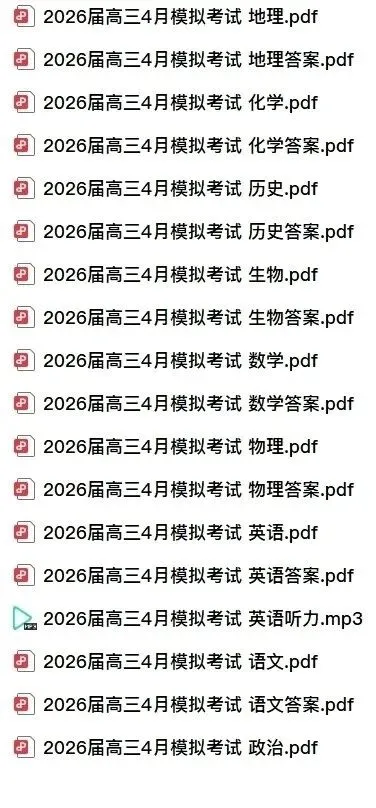 2026届高三4月模拟考试 地理.pdf
2026届高三4月模拟考试 地理答案.pdf
2026届高三4月模拟考试 化学.pdf
2026届高三4月模拟考试 化学答案.pdf
2026届高三4月模拟考试 历史.pdf
2026届高三4月模拟考试 历史答案.pdf
2026届高三4月模拟考试 生物.pdf
2026届高三4月模拟考试 生物答案.pdf
2026届高三4月模拟考试 数学.pdf
2026届高三4月模拟考试 数学答案.pdf
2026届高三4月模拟考试 物理.pdf
2026届高三4月模拟考试 物理答案.pdf
2026届高三4月模拟考试 英语.pdf
2026届高三4月模拟考试 英语答案.pdf
2026届高三4月模拟考试 英语听力.mp3
2026届高三4月模拟考试 语文.pdf
2026届高三4月模拟考试 语文答案.pdf
2026届高三4月模拟考试 政治.pdf